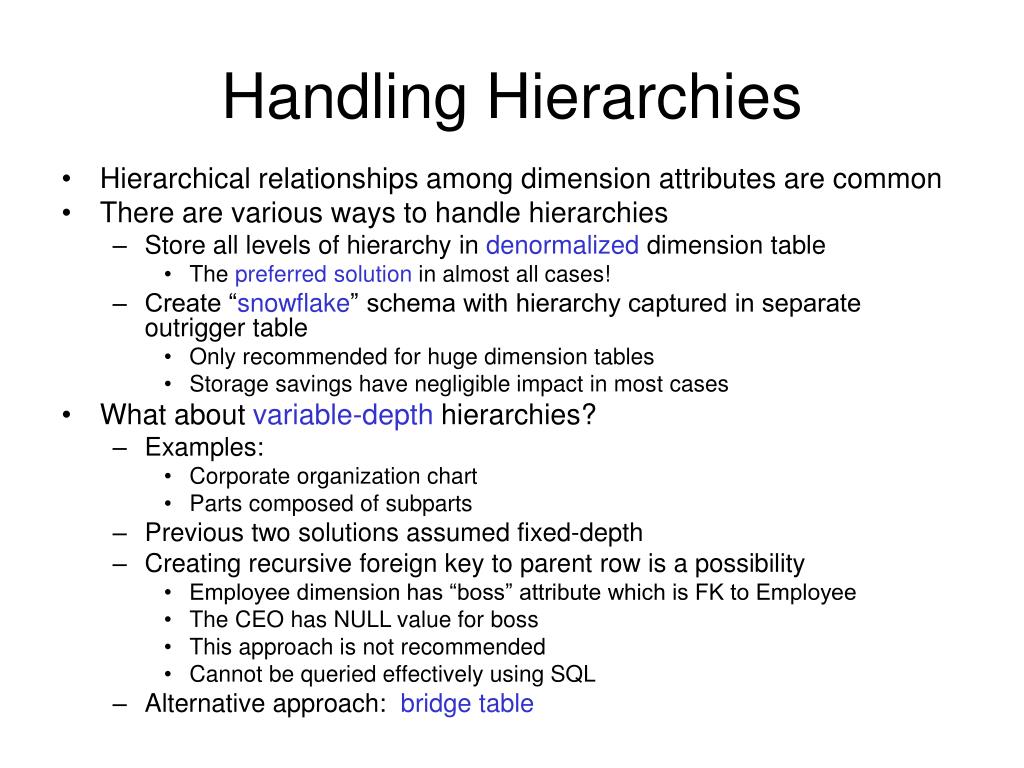 Handling Hierarchies

• Hierarchical relationships among dimension attributes are common
• There are various ways to handle hierarchies
  – Store all levels of hierarchy in denormalized dimension table
    • The preferred solution in almost all cases!
  – Create “snowflake” schema with hierarchy captured in separate outrigger table
    • Only recommended for huge dimension tables
    • Storage savings have negligible impact in most cases
• What about variable-depth hierarchies?
  – Examples:
    • Corporate organization chart
    • Parts composed of subparts
  – Previous two solutions assumed fixed-depth
  – Creating recursive foreign key to parent row is a possibility
    • Employee dimension has “boss” attribute which is FK to Employee
    • The CEO has NULL value for boss
    • This approach is not recommended
    • Cannot be queried effectively using SQL
  – Alternative approach: bridge table